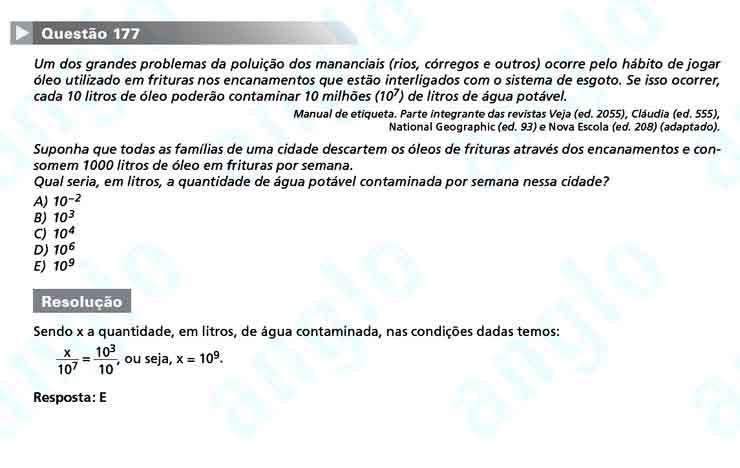 Questão 177

Um dos grandes problemas da poluição dos mananciais (rios, córregos e outros) ocorre pelo hábito de jogar óleo utilizado em frituras nos encanamentos que estão interligados com o sistema de esgoto. Se isso ocorrer, cada 10 litros de óleo poderão contaminar 10 milhões ($10^7$) de litros de água potável.

Manual de etiqueta. Parte integrante das revistas Veja (ed. 2055), Cláudia (ed. 555), National Geographic (ed. 93) e Nova Escola (ed. 208) (adaptado).

Suponha que todas as famílias de uma cidade descartem os óleos de frituras através dos encanamentos e consomem 1000 litros de óleo em frituras por semana.
Qual seria, em litros, a quantidade de água potável contaminada por semana nessa cidade?
A) $10^{-2}$
B) $10^3$
C) $10^4$
D) $10^6$
E) $10^9$

Resolução

Sendo x a quantidade, em litros, de água contaminada, nas condições dadas temos:
$\frac{x}{10^7} = \frac{10^3}{10}$, ou seja, $x = 10^9$.

Resposta: E

anglo